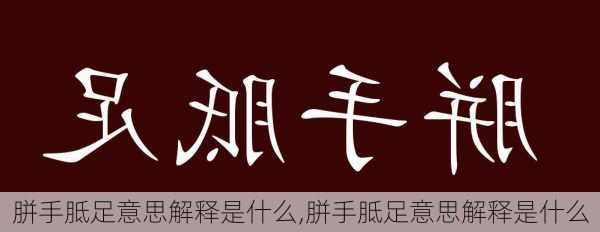 胼手胝足

胼手胝足意思解释是什么,胼手胝足意思解释是什么